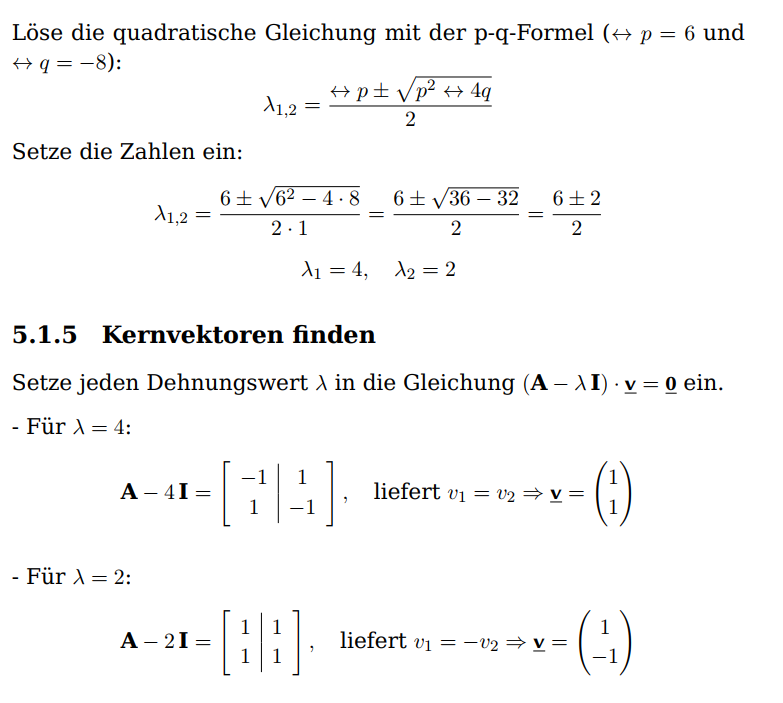 Löse die quadratische Gleichung mit der p-q-Formel ($\leftrightarrow p = 6$ und $\leftrightarrow q = -8$):

$$\lambda_{1,2} = \frac{\leftrightarrow p \pm \sqrt{p^2 \leftrightarrow 4q}}{2}$$

Setze die Zahlen ein:

$$\lambda_{1,2} = \frac{6 \pm \sqrt{6^2 - 4 \cdot 8}}{2 \cdot 1} = \frac{6 \pm \sqrt{36 - 32}}{2} = \frac{6 \pm 2}{2}$$

$$\lambda_1 = 4, \quad \lambda_2 = 2$$

5.1.5 Kernvektoren finden

Setze jeden Dehnungswert $\lambda$ in die Gleichung $(\mathbf{A} - \lambda \mathbf{I}) \cdot \underline{\mathbf{v}} = \underline{\mathbf{0}}$ ein.

- Für $\lambda = 4$:

$$\mathbf{A} - 4\mathbf{I} = \left[\begin{array}{c|c} -1 & 1 \\ 1 & -1 \end{array}\right], \quad \text{liefert } v_1 = v_2 \Rightarrow \underline{\mathbf{v}} = \begin{pmatrix} 1 \\ 1 \end{pmatrix}$$

- Für $\lambda = 2$:

$$\mathbf{A} - 2\mathbf{I} = \left[\begin{array}{c|c} 1 & 1 \\ 1 & 1 \end{array}\right], \quad \text{liefert } v_1 = -v_2 \Rightarrow \underline{\mathbf{v}} = \begin{pmatrix} 1 \\ -1 \end{pmatrix}$$